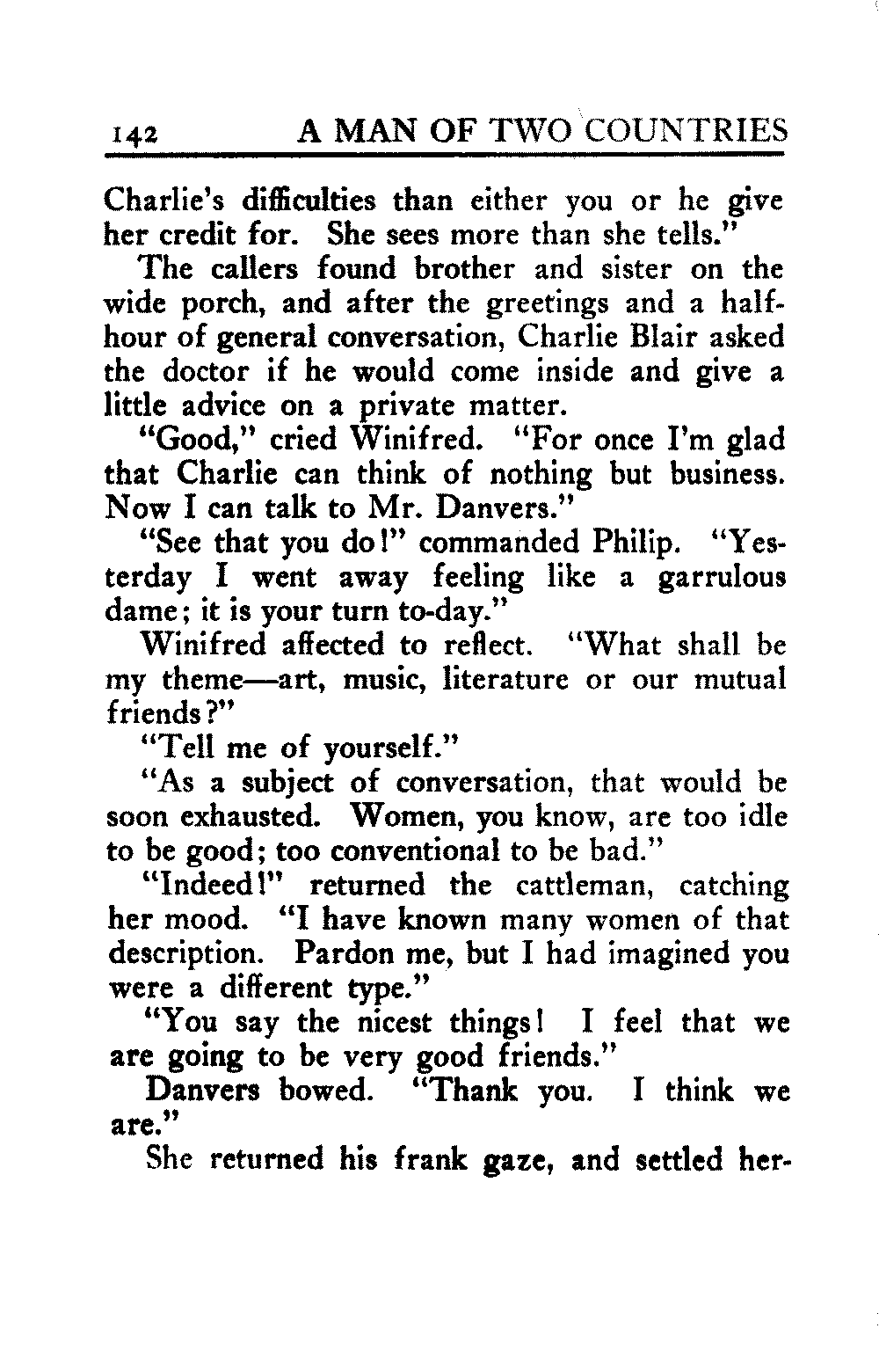 142 A MAN OF TWO COUNTRIES

Charlie's difficulties than either you or he give her credit for. She sees more than she tells."

The callers found brother and sister on the wide porch, and after the greetings and a half-hour of general conversation, Charlie Blair asked the doctor if he would come inside and give a little advice on a private matter.

"Good," cried Winifred. "For once I'm glad that Charlie can think of nothing but business. Now I can talk to Mr. Danvers."

"See that you do!" commanded Philip. "Yesterday I went away feeling like a garrulous dame; it is your turn to-day."

Winifred affected to reflect. "What shall be my theme—art, music, literature or our mutual friends?"

"Tell me of yourself."

"As a subject of conversation, that would be soon exhausted. Women, you know, are too idle to be good; too conventional to be bad."

"Indeed!" returned the cattleman, catching her mood. "I have known many women of that description. Pardon me, but I had imagined you were a different type."

"You say the nicest things! I feel that we are going to be very good friends."

Danvers bowed. "Thank you. I think we are."

She returned his frank gaze, and settled her-